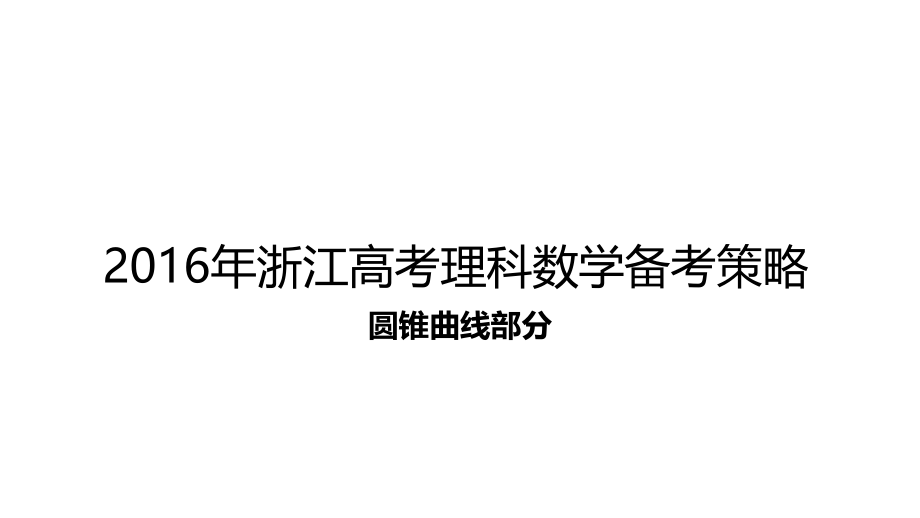 2016年浙江高考理科数学备考策略

圆锥曲线部分